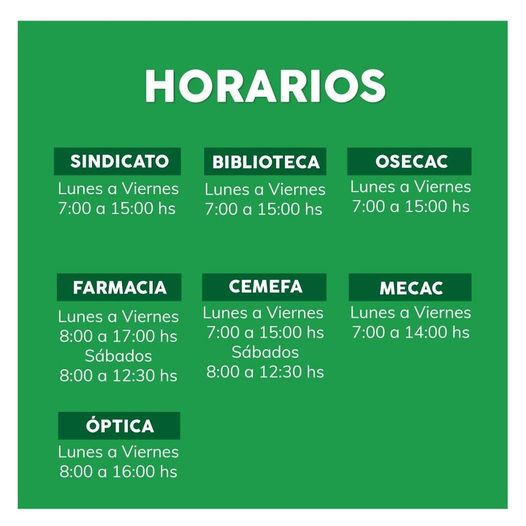 HORARIOS

SINDICATO
Lunes a Viernes
7:00 a 15:00 hs

BIBLIOTECA
Lunes a Viernes
7:00 a 15:00 hs

OSECAC
Lunes a Viernes
7:00 a 15:00 hs

FARMACIA
Lunes a Viernes
8:00 a 17:00 hs
Sábados
8:00 a 12:30 hs

CEMEFA
Lunes a Viernes
7:00 a 15:00 hs
Sábados
8:00 a 12:30 hs

MECAC
Lunes a Viernes
7:00 a 14:00 hs

ÓPTICA
Lunes a Viernes
8:00 a 16:00 hs